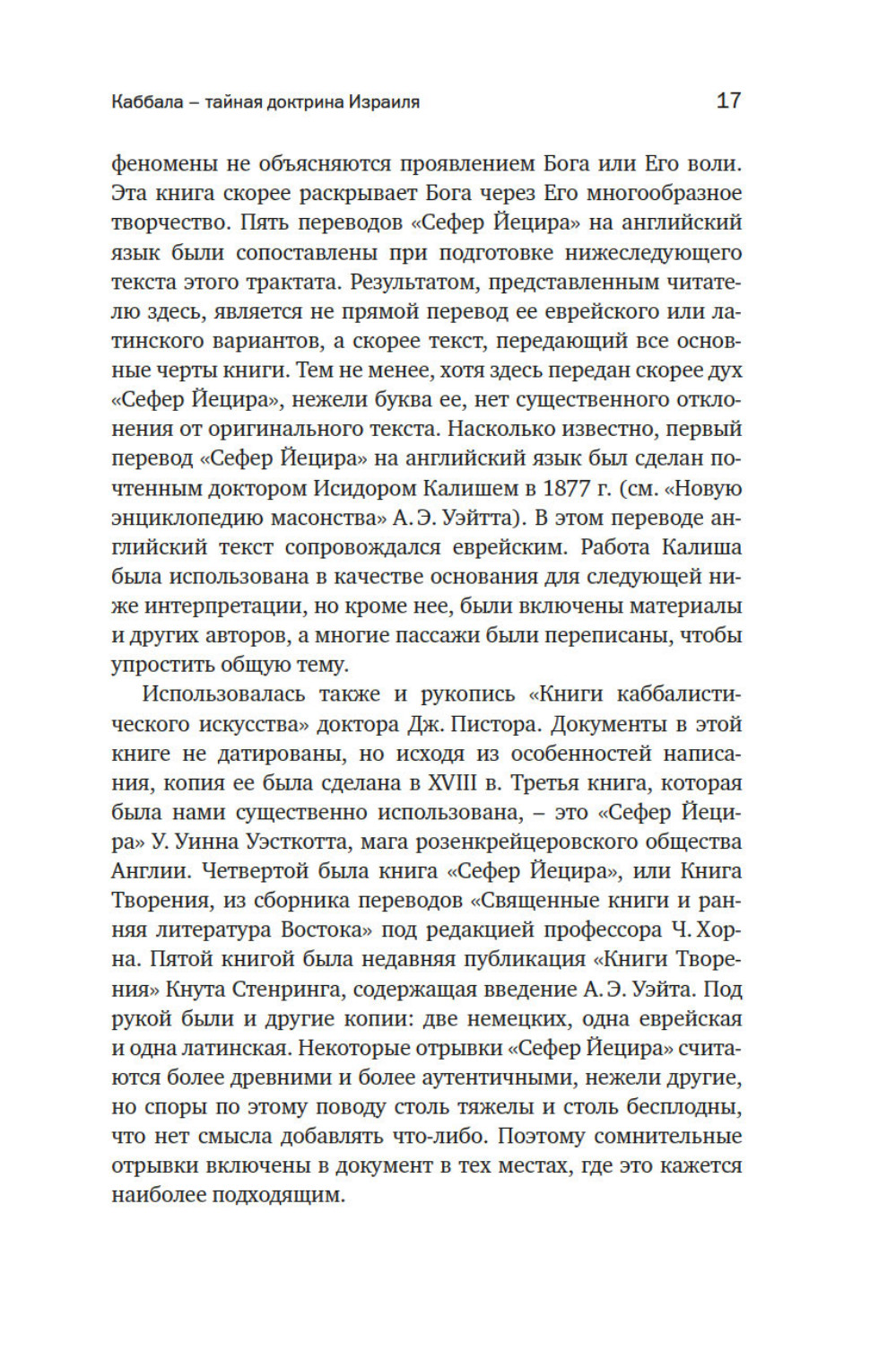 Каббала – тайная доктрина Израиля 17

феномены не объясняются проявлением Бога или Его воли. Эта книга скорее раскрывает Бога через Его многообразное творчество. Пять переводов «Сефер Йецира» на английский язык были сопоставлены при подготовке нижеследующего текста этого трактата. Результатом, представленным читателю здесь, является не прямой перевод ее еврейского или латинского вариантов, а скорее текст, передающий все основные черты книги. Тем не менее, хотя здесь передан скорее дух «Сефер Йецира», нежели буква ее, нет существенного отклонения от оригинального текста. Насколько известно, первый перевод «Сефер Йецира» на английский язык был сделан почтенным доктором Исидором Калишем в 1877 г. (см. «Новую энциклопедию масонства» А. Э. Уэйтта). В этом переводе английский текст сопровождался еврейским. Работа Калиша была использована в качестве основания для следующей ниже интерпретации, но кроме нее, были включены материалы и других авторов, а многие пассажи были переписаны, чтобы упростить общую тему.

Использовалась также и рукопись «Книги каббалистического искусства» доктора Дж. Пистора. Документы в этой книге не датированы, но исходя из особенностей написания, копия ее была сделана в XVIII в. Третья книга, которая была нами существенно использована, – это «Сефер Йецира» У. Уинна Уэсткотта, мага розенкрейцеровского общества Англии. Четвертой была книга «Сефер Йецира», или Книга Творения, из сборника переводов «Священные книги и ранняя литература Востока» под редакцией профессора Ч. Хорна. Пятой книгой была недавняя публикация «Книги Творения» Кнута Стенринга, содержащая введение А. Э. Уэйта. Под рукой были и другие копии: две немецких, одна еврейская и одна латинская. Некоторые отрывки «Сефер Йецира» считаются более древними и более аутентичными, нежели другие, но споры по этому поводу столь тяжелы и столь бесплодны, что нет смысла добавлять что-либо. Поэтому сомнительные отрывки включены в документ в тех местах, где это кажется наиболее подходящим.